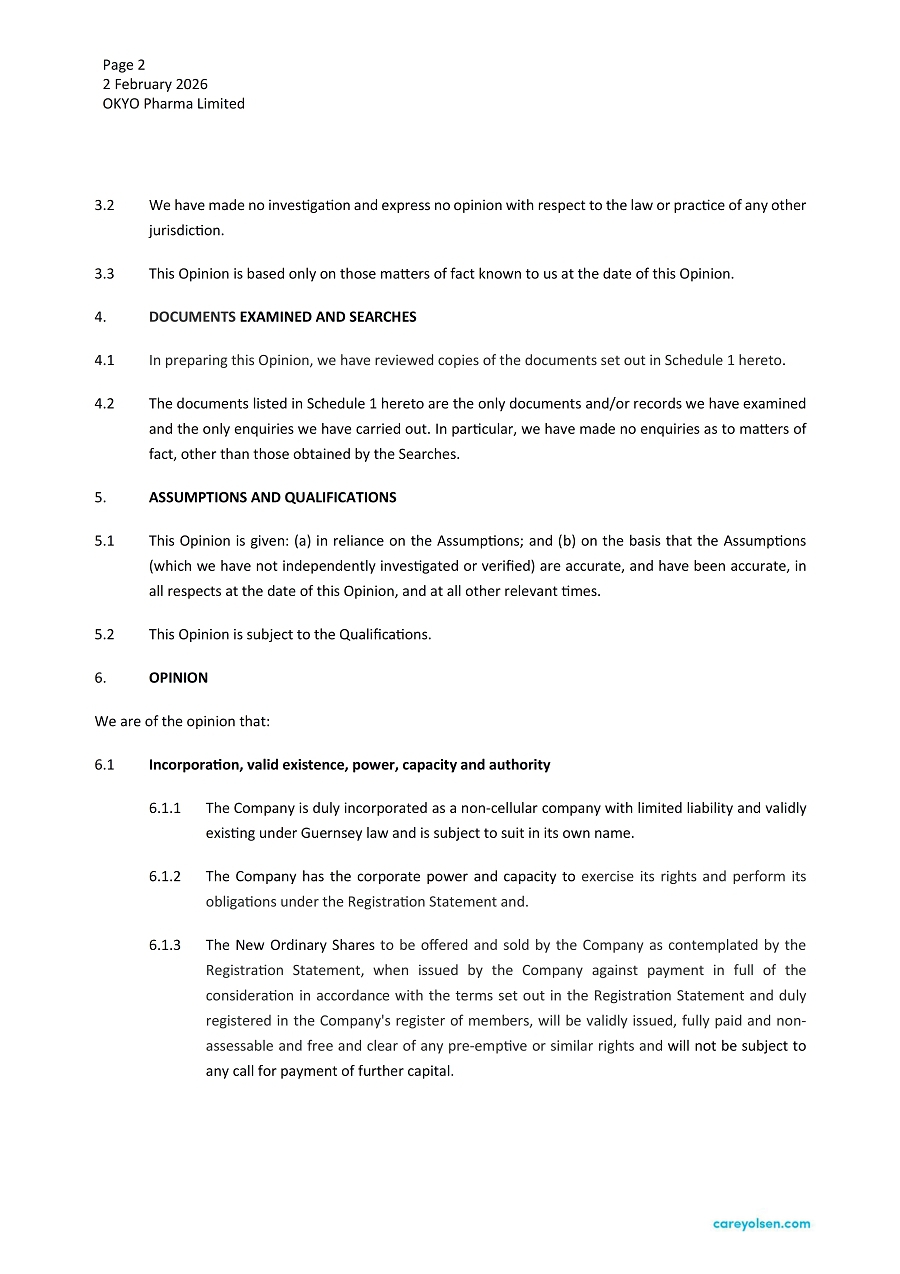 Page 2
2 February 2026
OKYO Pharma Limited

3.2 We have made no investigation and express no opinion with respect to the law or practice of any other jurisdiction.

3.3 This Opinion is based only on those matters of fact known to us at the date of this Opinion.

4. DOCUMENTS EXAMINED AND SEARCHES

4.1 In preparing this Opinion, we have reviewed copies of the documents set out in Schedule 1 hereto.

4.2 The documents listed in Schedule 1 hereto are the only documents and/or records we have examined and the only enquiries we have carried out. In particular, we have made no enquiries as to matters of fact, other than those obtained by the Searches.

5. ASSUMPTIONS AND QUALIFICATIONS

5.1 This Opinion is given: (a) in reliance on the Assumptions; and (b) on the basis that the Assumptions (which we have not independently investigated or verified) are accurate, and have been accurate, in all respects at the date of this Opinion, and at all other relevant times.

5.2 This Opinion is subject to the Qualifications.

6. OPINION

We are of the opinion that:

6.1 Incorporation, valid existence, power, capacity and authority

6.1.1 The Company is duly incorporated as a non-cellular company with limited liability and validly existing under Guernsey law and is subject to suit in its own name.

6.1.2 The Company has the corporate power and capacity to exercise its rights and perform its obligations under the Registration Statement and.

6.1.3 The New Ordinary Shares to be offered and sold by the Company as contemplated by the Registration Statement, when issued by the Company against payment in full of the consideration in accordance with the terms set out in the Registration Statement and duly registered in the Company's register of members, will be validly issued, fully paid and non-assessable and free and clear of any pre-emptive or similar rights and will not be subject to any call for payment of further capital.

careyolsen.com